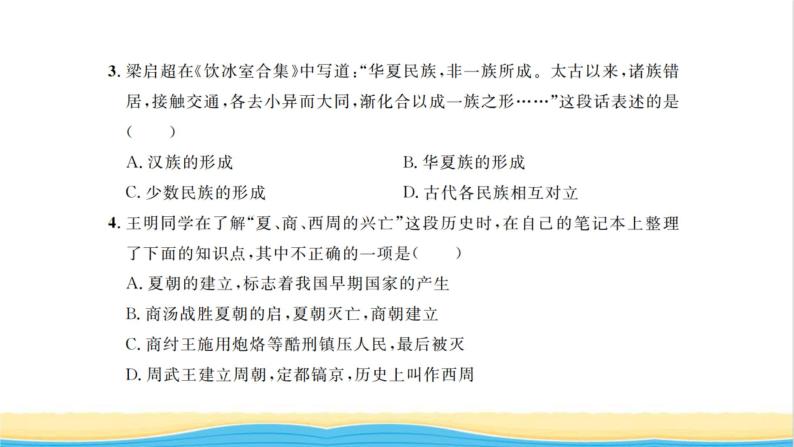 3. 梁启超在《饮冰室合集》中写道:“华夏民族,非一族所成。太古以来,诸族错居,接触交通,各去小异而大同,渐化合以成一族之形……”这段话表述的是( )

A. 汉族的形成

B. 华夏族的形成

C. 少数民族的形成

D. 古代各民族相互对立

4. 王明同学在了解“夏、商、西周的兴亡”这段历史时,在自己的笔记本上整理了下面的知识点,其中不正确的一项是( )

A. 夏朝的建立,标志着我国早期国家的产生

B. 商汤战胜夏朝的启,夏朝灭亡,商朝建立

C. 商纣王施用炮烙等酷刑镇压人民,最后被灭

D. 周武王建立周朝,定都镐京,历史上叫作西周